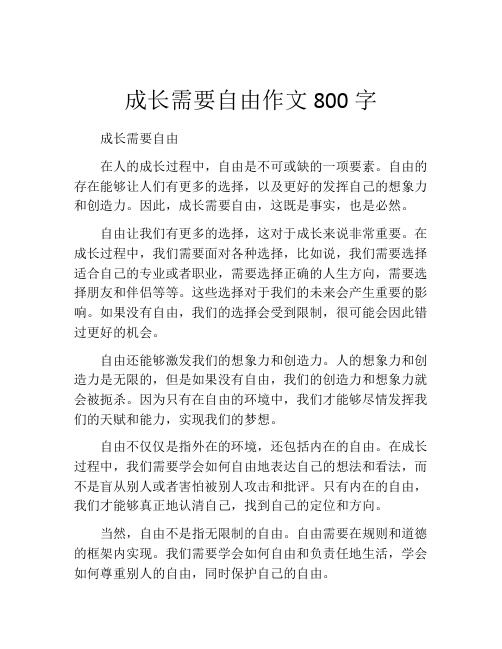 成长需要自由作文 800 字

成长需要自由

在人的成长过程中，自由是不可或缺的一项要素。自由的存在能够让人们有更多的选择，以及更好的发挥自己的想象力和创造力。因此，成长需要自由，这既是事实，也是必然。

自由让我们有更多的选择，这对于成长来说非常重要。在成长过程中，我们需要面对各种选择，比如说，我们需要选择适合自己的专业或者职业，需要选择正确的人生方向，需要选择朋友和伴侣等等。这些选择对于我们的未来会产生重要的影响。如果没有自由，我们的选择会受到限制，很可能会因此错过更好的机会。

自由还能够激发我们的想象力和创造力。人的想象力和创造力是无限的，但是如果没有自由，我们的创造力和想象力就会被扼杀。因为只有在自由的环境中，我们才能够尽情发挥我们的天赋和能力，实现我们的梦想。

自由不仅仅是指外在的环境，还包括内在的自由。在成长过程中，我们需要学会如何自由地表达自己的想法和看法，而不是盲从别人或者害怕被别人攻击和批评。只有内在的自由，我们才能够真正地认清自己，找到自己的定位和方向。

当然，自由不是指无限制的自由。自由需要在规则和道德的框架内实现。我们需要学会如何自由和负责任地生活，学会如何尊重别人的自由，同时保护自己的自由。